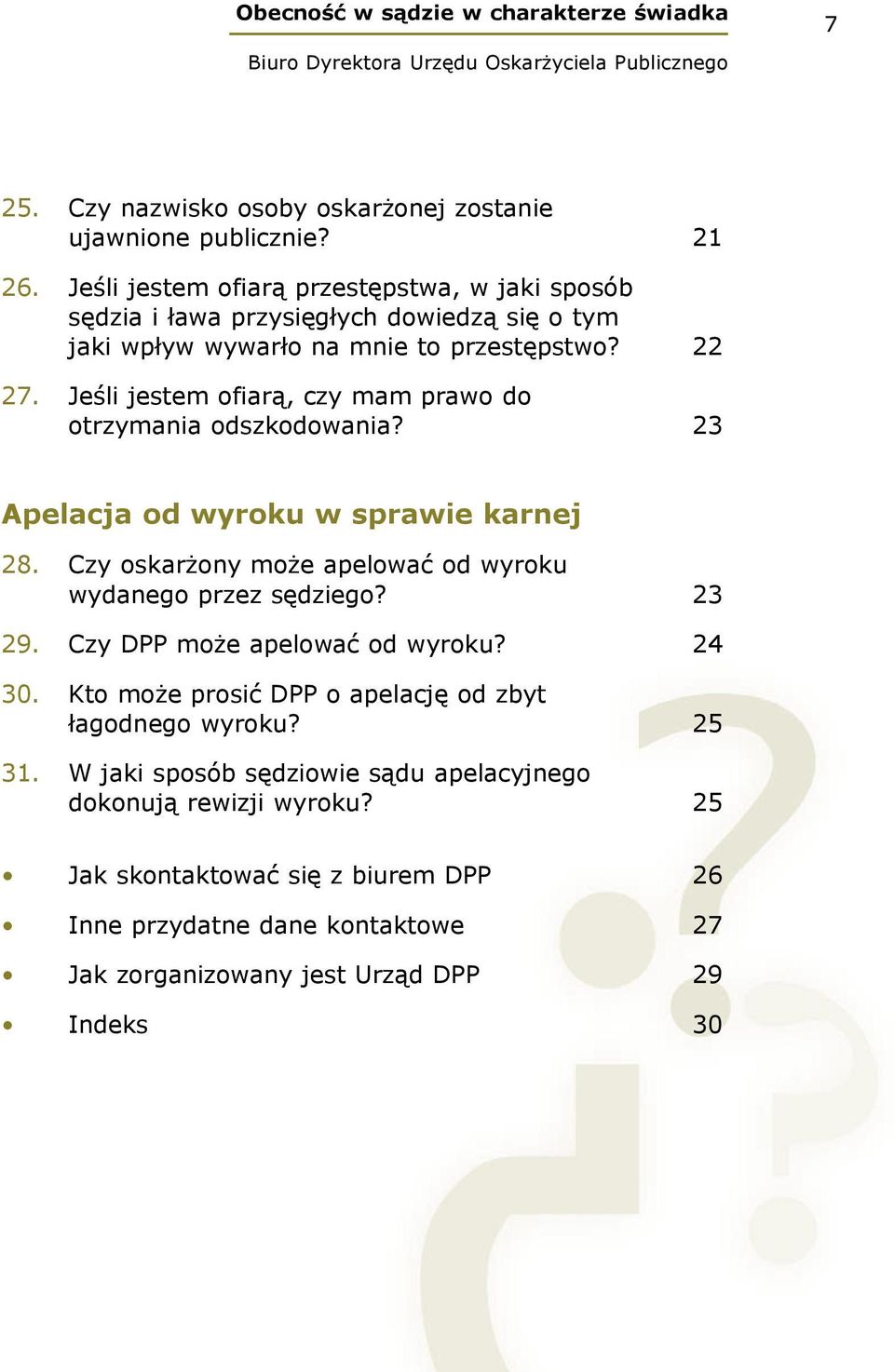 Obecność w sądzie w charakterze świadka

7

Biuro Dyrektora Urzędu Oskarżyciela Publicznego

25. Czy nazwisko osoby oskarżonej zostanie ujawnione publicznie? 21

26. Jeśli jestem ofiarą przestępstwa, w jaki sposób sędzia i ława przysięgłych dowiedzą się o tym jaki wpływ wywarło na mnie to przestępstwo? 22

27. Jeśli jestem ofiarą, czy mam prawo do otrzymania odszkodowania? 23

Apelacja od wyroku w sprawie karnej

28. Czy oskarżony może apelować od wyroku wydanego przez sędziego? 23

29. Czy DPP może apelować od wyroku? 24

30. Kto może prosić DPP o apelację od zbyt łagodnego wyroku? 25

31. W jaki sposób sędziowie sądu apelacyjnego dokonują rewizji wyroku? 25

• Jak skontaktować się z biurem DPP 26

• Inne przydatne dane kontaktowe 27

• Jak zorganizowany jest Urząd DPP 29

• Indeks 30